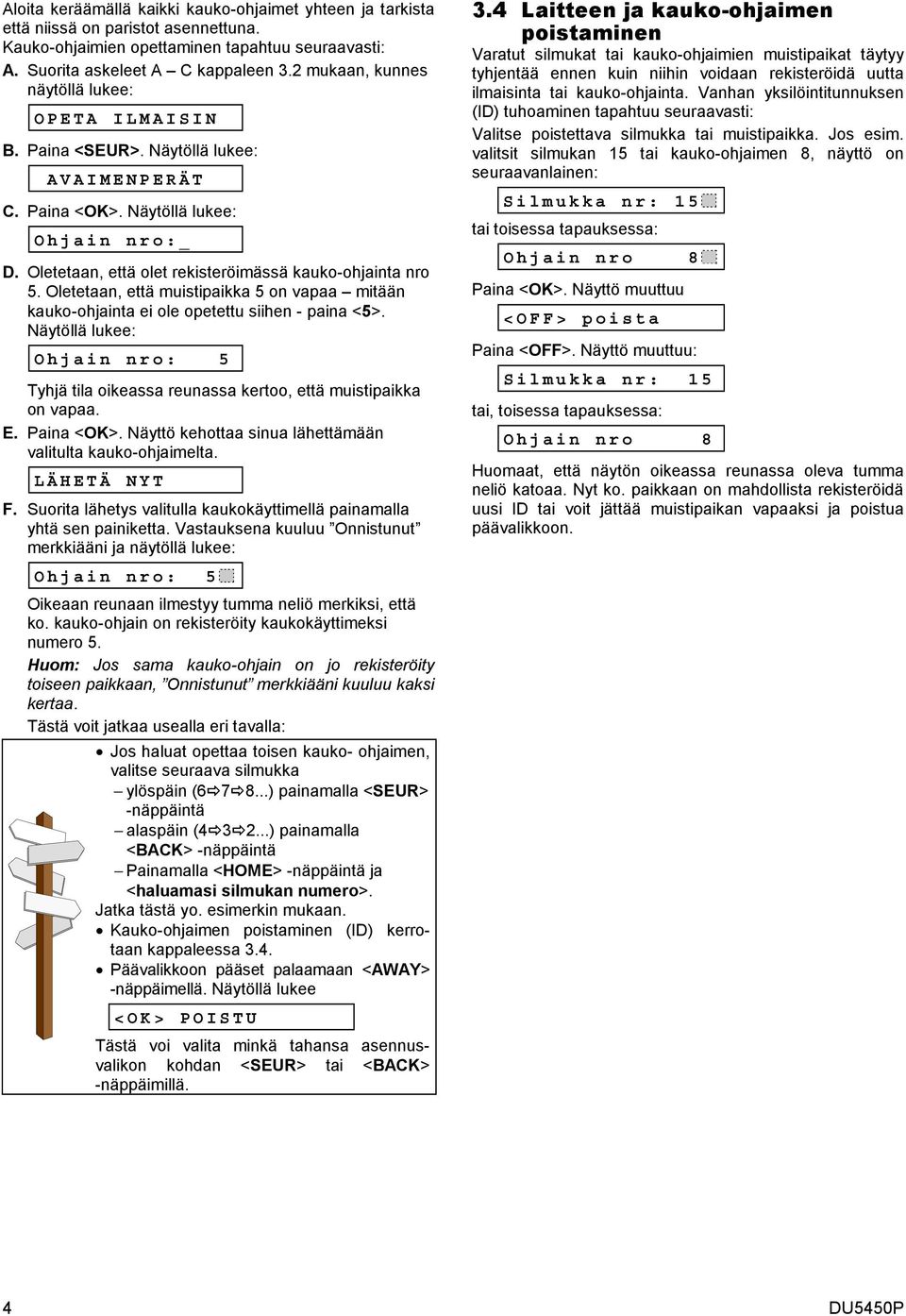 Aloita keräämällä kaikki kauko-ohjaimet yhteen ja tarkista että niissä on paristot asennettuna.
Kauko-ohjaimien opettaminen tapahtuu seuraavasti:
A. Suorita askeleet A – C kappaleen 3.2 mukaan, kunnes näytöllä lukee:

OPETA ILMAISIN

B. Paina <SEUR>. Näytöllä lukee:

AVAIMENPERÄT

C. Paina <OK>. Näytöllä lukee:

Ohjain nro:_

D. Oletetaan, että olet rekisteröimässä kauko-ohjainta nro 5. Oletetaan, että muistipaikka 5 on vapaa – mitään kauko-ohjainta ei ole opetettu siihen - paina <5>. Näytöllä lukee:

Ohjain nro: 5

Tyhjä tila oikeassa reunassa kertoo, että muistipaikka on vapaa.
E. Paina <OK>. Näyttö kehottaa sinua lähettämään valitulta kauko-ohjaimelta.

LÄHETÄ NYT

F. Suorita lähetys valitulla kaukokäyttimellä painamalla yhtä sen painiketta. Vastauksena kuuluu ”Onnistunut” merkkiääni ja näytöllä lukee:

Ohjain nro: 5

Oikeaan reunaan ilmestyy tumma neliö merkiksi, että ko. kauko-ohjain on rekisteröity kaukokäyttimeksi numero 5.
Huom: Jos sama kauko-ohjain on jo rekisteröity toiseen paikkaan, ”Onnistunut” merkkiääni kuuluu kaksi kertaa.
Tästä voit jatkaa usealla eri tavalla:

• Jos haluat opettaa toisen kauko- ohjaimen, valitse seuraava silmukka
– ylöspäin (6⇨7⇨8...) painamalla <SEUR> -näppäintä
– alaspäin (4⇨3⇨2...) painamalla <BACK> -näppäintä
– Painamalla <HOME> -näppäintä ja <haluamasi silmukan numero>.
Jatka tästä yo. esimerkin mukaan.
• Kauko-ohjaimen poistaminen (ID) kerrotaan kappaleessa 3.4.
• Päävalikkoon pääset palaamaan <AWAY> -näppäimellä. Näytöllä lukee

<OK> POISTU

Tästä voi valita minkä tahansa asennusvalikon kohdan <SEUR> tai <BACK> -näppäimillä.

3.4 Laitteen ja kauko-ohjaimen poistaminen
Varatut silmukat tai kauko-ohjaimien muistipaikat täytyy tyhjentää ennen kuin niihin voidaan rekisteröidä uutta ilmaisinta tai kauko-ohjainta. Vanhan yksilöintitunnuksen (ID) tuhoaminen tapahtuu seuraavasti:
Valitse poistettava silmukka tai muistipaikka. Jos esim. valitsit silmukan 15 tai kauko-ohjaimen 8, näyttö on seuraavanlainen:

Silmukka nr: 15

tai toisessa tapauksessa:

Ohjain nro 8

Paina <OK>. Näyttö muuttuu

<OFF> poista

Paina <OFF>. Näyttö muuttuu:

Silmukka nr: 15

tai, toisessa tapauksessa:

Ohjain nro 8

Huomaat, että näytön oikeassa reunassa oleva tumma neliö katoaa. Nyt ko. paikkaan on mahdollista rekisteröidä uusi ID tai voit jättää muistipaikan vapaaksi ja poistua päävalikkoon.

4

DU5450P